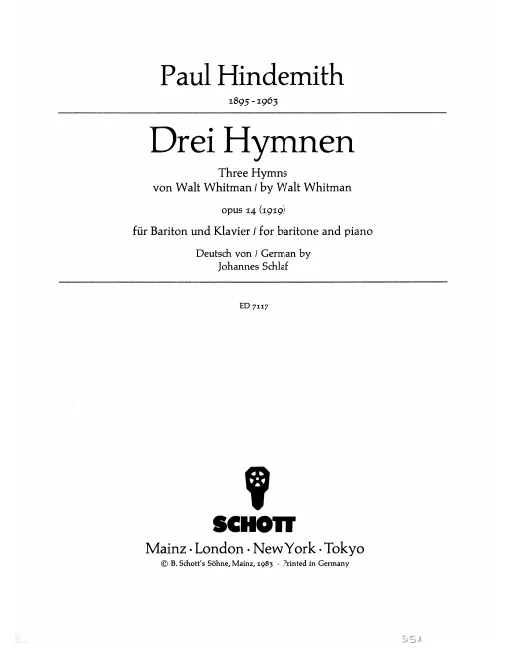 Paul Hindemith

1895 - 1963

Drei Hymnen

Three Hymns
von Walt Whitman / by Walt Whitman

opus 14 (1919)

für Bariton und Klavier / for baritone and piano

Deutsch von / German by
Johannes Schlaf

ED 7117

SCHOTT

Mainz · London · New York · Tokyo
© B. Schott's Söhne, Mainz, 1983 · Printed in Germany

551